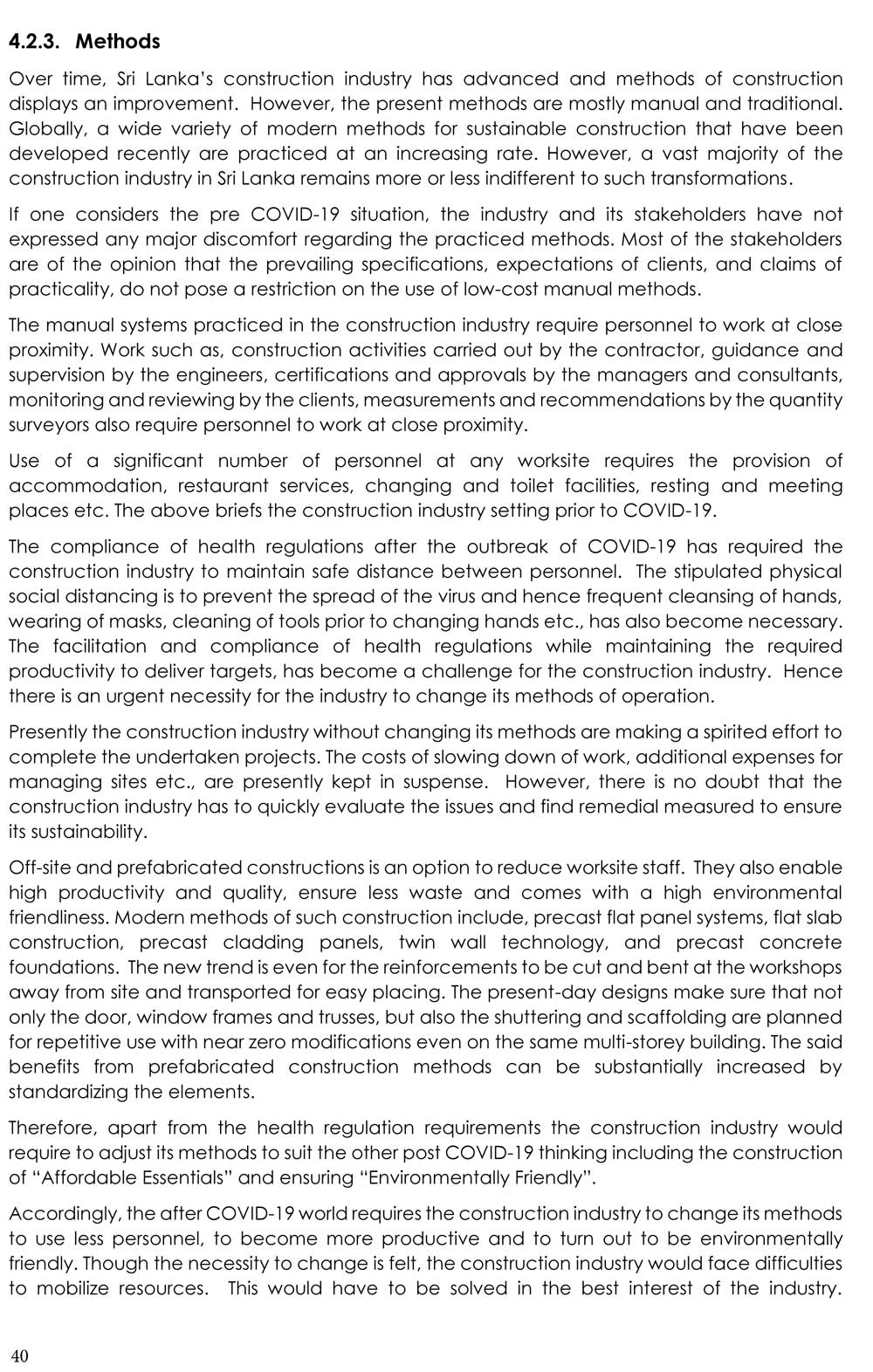 4.2.3. Methods

Over time, Sri Lanka's construction industry has advanced and methods of construction displays an improvement. However, the present methods are mostly manual and traditional. Globally, a wide variety of modern methods for sustainable construction that have been developed recently are practiced at an increasing rate. However, a vast majority of the construction industry in Sri Lanka remains more or less indifferent to such transformations.

If one considers the pre COVID-19 situation, the industry and its stakeholders have not expressed any major discomfort regarding the practiced methods. Most of the stakeholders are of the opinion that the prevailing specifications, expectations of clients, and claims of practicality, do not pose a restriction on the use of low-cost manual methods.

The manual systems practiced in the construction industry require personnel to work at close proximity. Work such as, construction activities carried out by the contractor, guidance and supervision by the engineers, certifications and approvals by the managers and consultants, monitoring and reviewing by the clients, measurements and recommendations by the quantity surveyors also require personnel to work at close proximity.

Use of a significant number of personnel at any worksite requires the provision of accommodation, restaurant services, changing and toilet facilities, resting and meeting places etc. The above briefs the construction industry setting prior to COVID-19.

The compliance of health regulations after the outbreak of COVID-19 has required the construction industry to maintain safe distance between personnel. The stipulated physical social distancing is to prevent the spread of the virus and hence frequent cleansing of hands, wearing of masks, cleaning of tools prior to changing hands etc., has also become necessary. The facilitation and compliance of health regulations while maintaining the required productivity to deliver targets, has become a challenge for the construction industry. Hence there is an urgent necessity for the industry to change its methods of operation.

Presently the construction industry without changing its methods are making a spirited effort to complete the undertaken projects. The costs of slowing down of work, additional expenses for managing sites etc., are presently kept in suspense. However, there is no doubt that the construction industry has to quickly evaluate the issues and find remedial measured to ensure its sustainability.

Off-site and prefabricated constructions is an option to reduce worksite staff. They also enable high productivity and quality, ensure less waste and comes with a high environmental friendliness. Modern methods of such construction include, precast flat panel systems, flat slab construction, precast cladding panels, twin wall technology, and precast concrete foundations. The new trend is even for the reinforcements to be cut and bent at the workshops away from site and transported for easy placing. The present-day designs make sure that not only the door, window frames and trusses, but also the shuttering and scaffolding are planned for repetitive use with near zero modifications even on the same multi-storey building. The said benefits from prefabricated construction methods can be substantially increased by standardizing the elements.

Therefore, apart from the health regulation requirements the construction industry would require to adjust its methods to suit the other post COVID-19 thinking including the construction of "Affordable Essentials" and ensuring "Environmentally Friendly".

Accordingly, the after COVID-19 world requires the construction industry to change its methods to use less personnel, to become more productive and to turn out to be environmentally friendly. Though the necessity to change is felt, the construction industry would face difficulties to mobilize resources. This would have to be solved in the best interest of the industry.

40